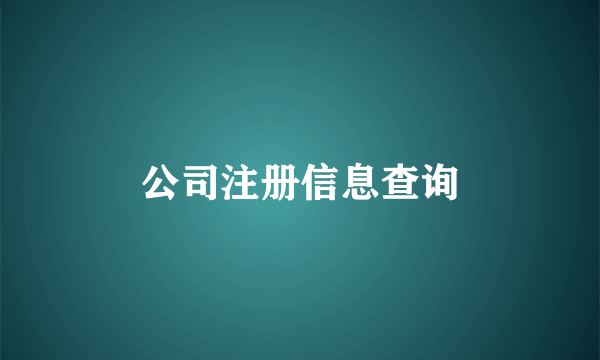 公司注册信息查询